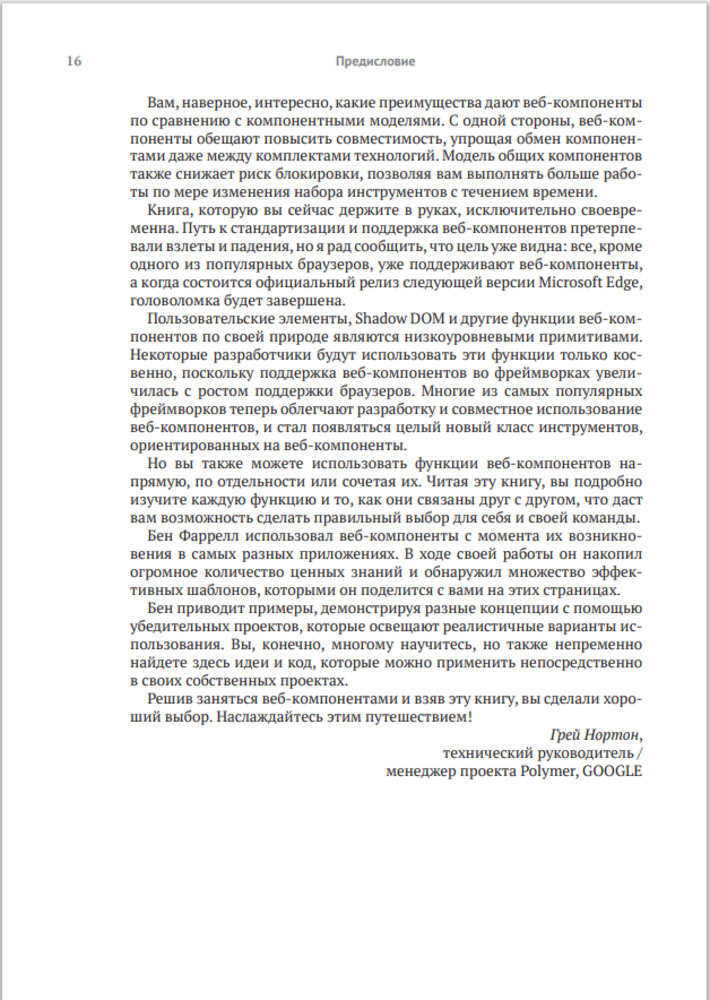 16 Предисловие

Вам, наверное, интересно, какие преимущества дают веб-компоненты по сравнению с компонентными моделями. С одной стороны, веб-компоненты обещают повысить совместимость, упрощая обмен компонентами даже между комплектами технологий. Модель общих компонентов также снижает риск блокировки, позволяя вам выполнять больше работы по мере изменения набора инструментов с течением времени.

Книга, которую вы сейчас держите в руках, исключительно своевременна. Путь к стандартизации и поддержка веб-компонентов претерпевали взлеты и падения, но я рад сообщить, что цель уже видна: все, кроме одного из популярных браузеров, уже поддерживают веб-компоненты, а когда состоится официальный релиз следующей версии Microsoft Edge, головоломка будет завершена.

Пользовательские элементы, Shadow DOM и другие функции веб-компонентов по своей природе являются низкоуровневыми примитивами. Некоторые разработчики будут использовать эти функции только косвенно, поскольку поддержка веб-компонентов во фреймворках увеличилась с ростом поддержки браузеров. Многие из самых популярных фреймворков теперь облегчают разработку и совместное использование веб-компонентов, и стал появляться целый новый класс инструментов, ориентированных на веб-компоненты.

Но вы также можете использовать функции веб-компонентов напрямую, по отдельности или сочетая их. Читая эту книгу, вы подробно изучите каждую функцию и то, как они связаны друг с другом, что даст вам возможность сделать правильный выбор для себя и своей команды.

Бен Фаррелл использовал веб-компоненты с момента их возникновения в самых разных приложениях. В ходе своей работы он накопил огромное количество ценных знаний и обнаружил множество эффективных шаблонов, которыми он поделится с вами на этих страницах.

Бен приводит примеры, демонстрируя разные концепции с помощью убедительных проектов, которые освещают реалистичные варианты использования. Вы, конечно, многому научитесь, но также непременно найдете здесь идеи и код, которые можно применить непосредственно в своих собственных проектах.

Решив заняться веб-компонентами и взяв эту книгу, вы сделали хороший выбор. Наслаждайтесь этим путешествием!

Грей Нортон,
технический руководитель /
менеджер проекта Polymer, GOOGLE